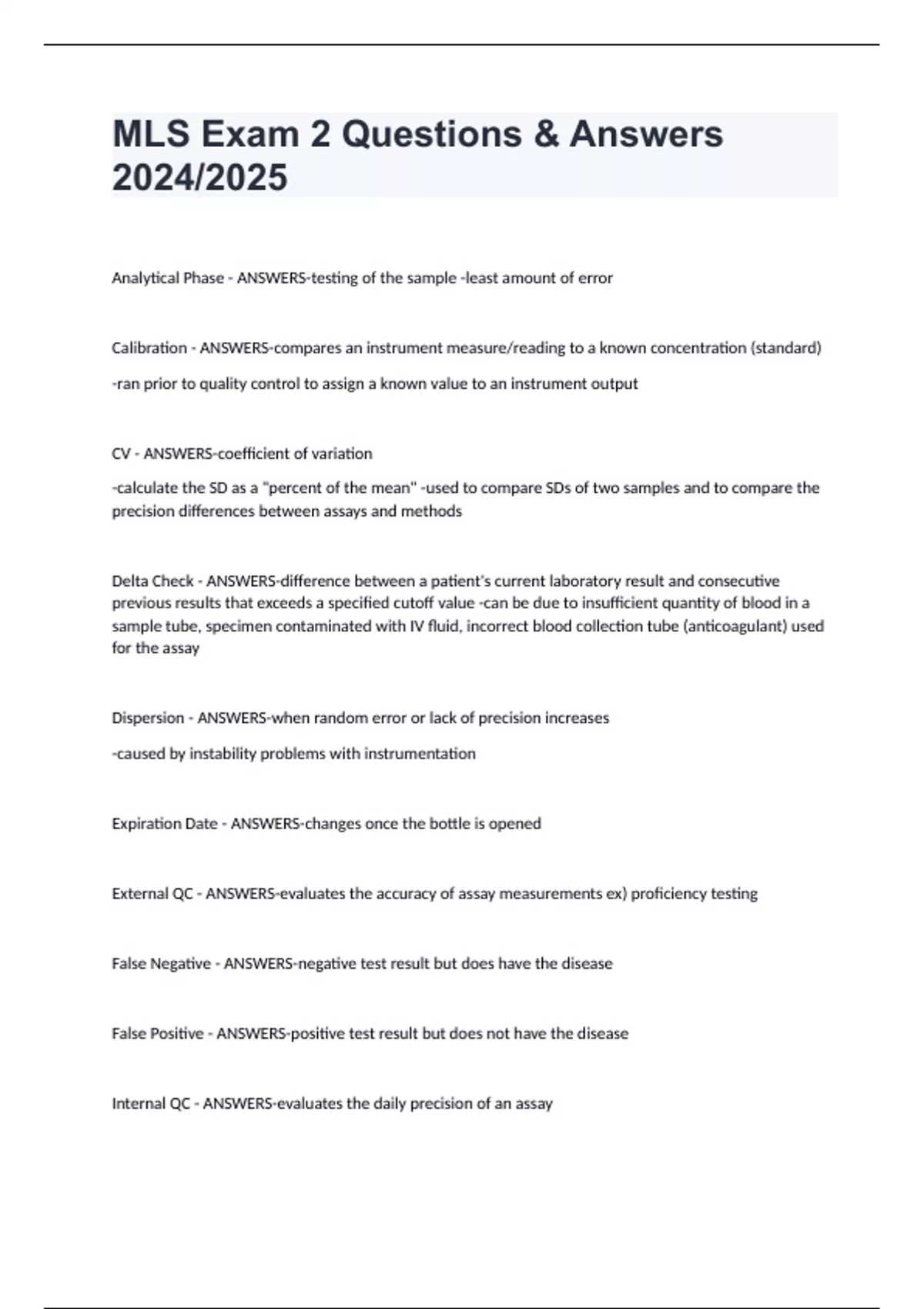 MLS Exam 2 Questions & Answers 2024/2025

Analytical Phase - ANSWERS-testing of the sample -least amount of error

Calibration - ANSWERS-compares an instrument measure/reading to a known concentration (standard)

-ran prior to quality control to assign a known value to an instrument output

CV - ANSWERS-coefficient of variation

-calculate the SD as a "percent of the mean" -used to compare SDs of two samples and to compare the precision differences between assays and methods

Delta Check - ANSWERS-difference between a patient's current laboratory result and consecutive previous results that exceeds a specified cutoff value -can be due to insufficient quantity of blood in a sample tube, specimen contaminated with IV fluid, incorrect blood collection tube (anticoagulant) used for the assay

Dispersion - ANSWERS-when random error or lack of precision increases

-caused by instability problems with instrumentation

Expiration Date - ANSWERS-changes once the bottle is opened

External QC - ANSWERS-evaluates the accuracy of assay measurements ex) proficiency testing

False Negative - ANSWERS-negative test result but does have the disease

False Positive - ANSWERS-positive test result but does not have the disease

Internal QC - ANSWERS-evaluates the daily precision of an assay